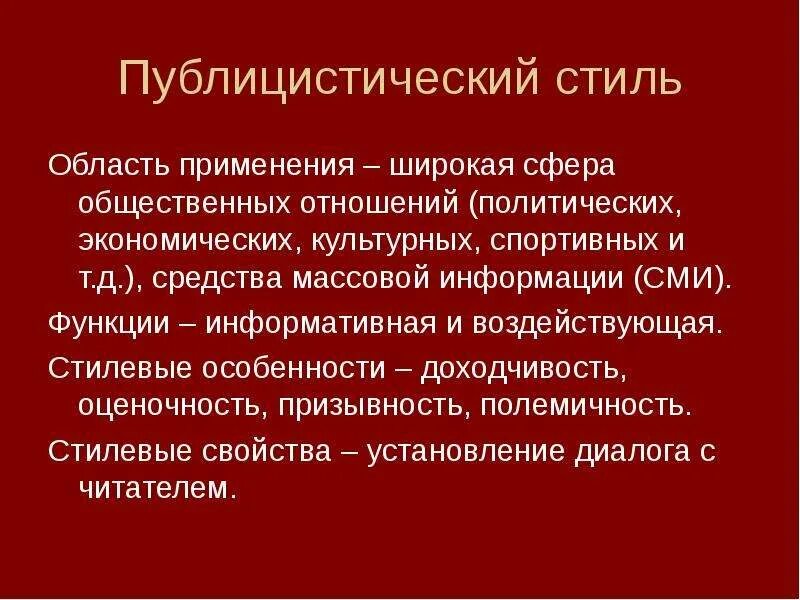 Публицистический стиль

Область применения – широкая сфера общественных отношений (политических, экономических, культурных, спортивных и т.д.), средства массовой информации (СМИ).

Функции – информативная и воздействующая.

Стилевые особенности – доходчивость, оценочность, призывность, полемичность.

Стилевые свойства – установление диалога с читателем.